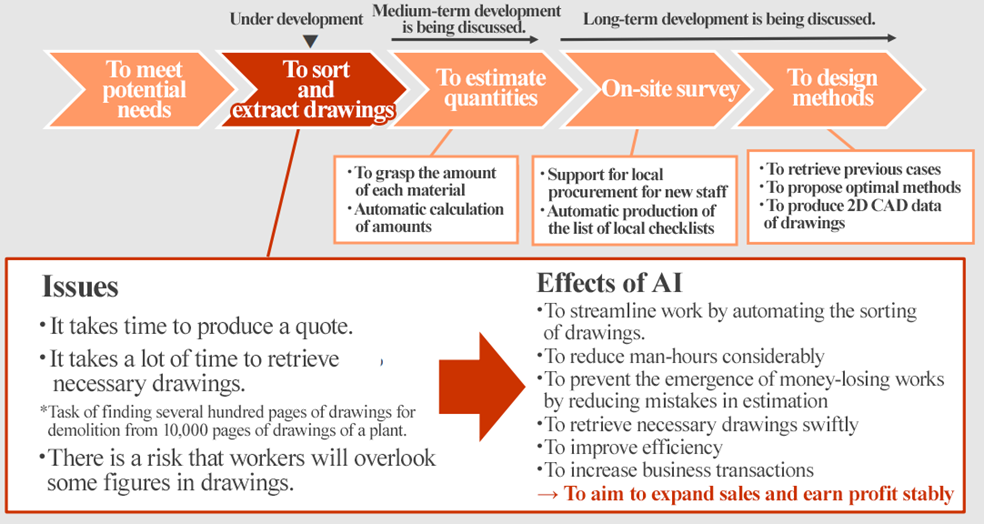 Under development

Medium-term development is being discussed.

Long-term development is being discussed.

To meet potential needs

To sort and extract drawings

To estimate quantities

On-site survey

To design methods

・To grasp the amount of each material
・Automatic calculation of amounts

・Support for local procurement for new staff
・Automatic production of the list of local checklists

・To retrieve previous cases
・To propose optimal methods
・To produce 2D CAD data of drawings

Issues

・It takes time to produce a quote.

・It takes a lot of time to retrieve necessary drawings.

*Task of finding several hundred pages of drawings for demolition from 10,000 pages of drawings of a plant.

・There is a risk that workers will overlook some figures in drawings.

Effects of AI

・To streamline work by automating the sorting of drawings.
・To reduce man-hours considerably
・To prevent the emergence of money-losing works by reducing mistakes in estimation
・To retrieve necessary drawings swiftly
・To improve efficiency
・To increase business transactions
→ To aim to expand sales and earn profit stably